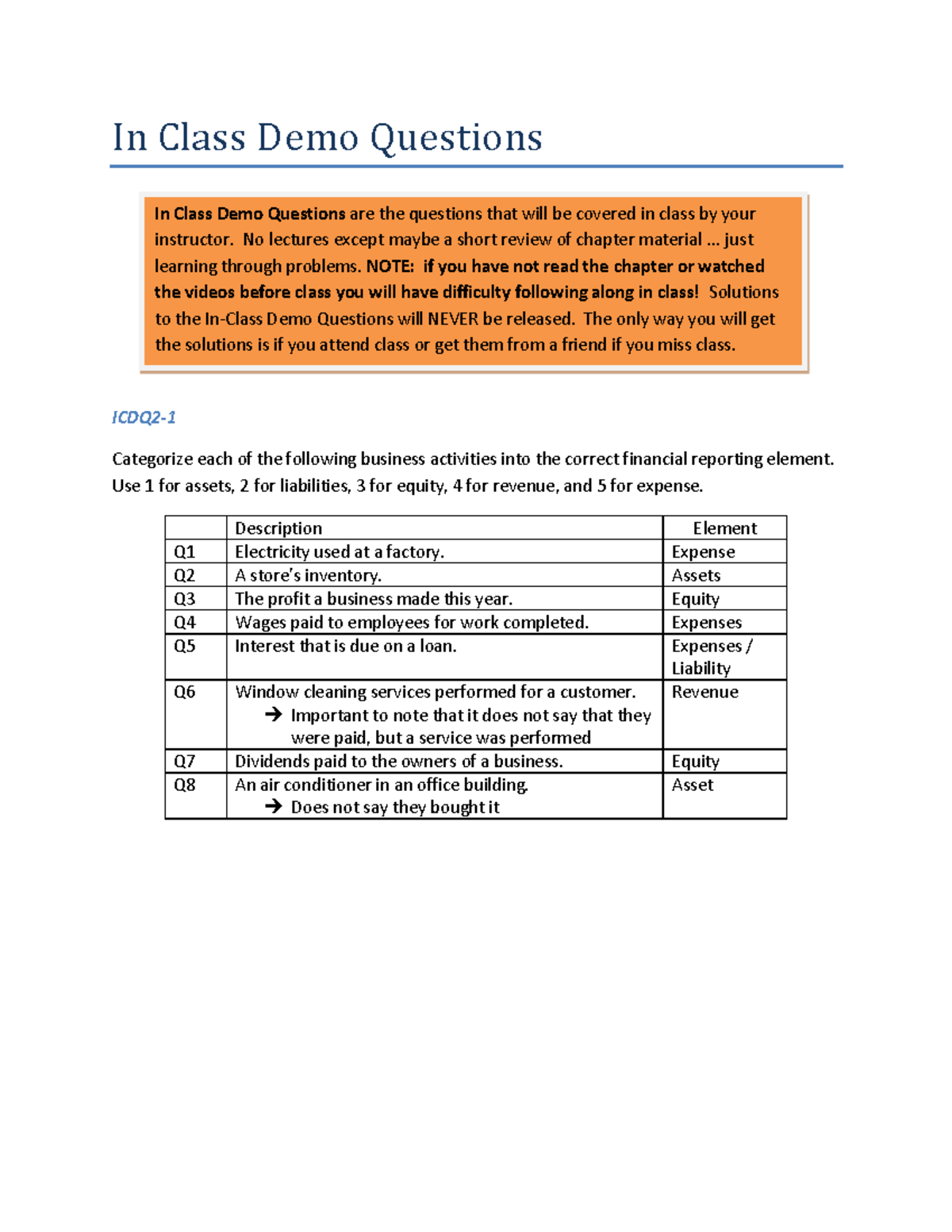 In Class Demo Questions

In Class Demo Questions are the questions that will be covered in class by your instructor. No lectures except maybe a short review of chapter material ... just learning through problems. NOTE: if you have not read the chapter or watched the videos before class you will have difficulty following along in class! Solutions to the In-Class Demo Questions will NEVER be released. The only way you will get the solutions is if you attend class or get them from a friend if you miss class.

ICDQ2-1

Categorize each of the following business activities into the correct financial reporting element. Use 1 for assets, 2 for liabilities, 3 for equity, 4 for revenue, and 5 for expense.

| | Description | Element |
|---|---|---|
| Q1 | Electricity used at a factory. | Expense |
| Q2 | A store's inventory. | Assets |
| Q3 | The profit a business made this year. | Equity |
| Q4 | Wages paid to employees for work completed. | Expenses |
| Q5 | Interest that is due on a loan. | Expenses / Liability |
| Q6 | Window cleaning services performed for a customer. → Important to note that it does not say that they were paid, but a service was performed | Revenue |
| Q7 | Dividends paid to the owners of a business. | Equity |
| Q8 | An air conditioner in an office building. → Does not say they bought it | Asset |